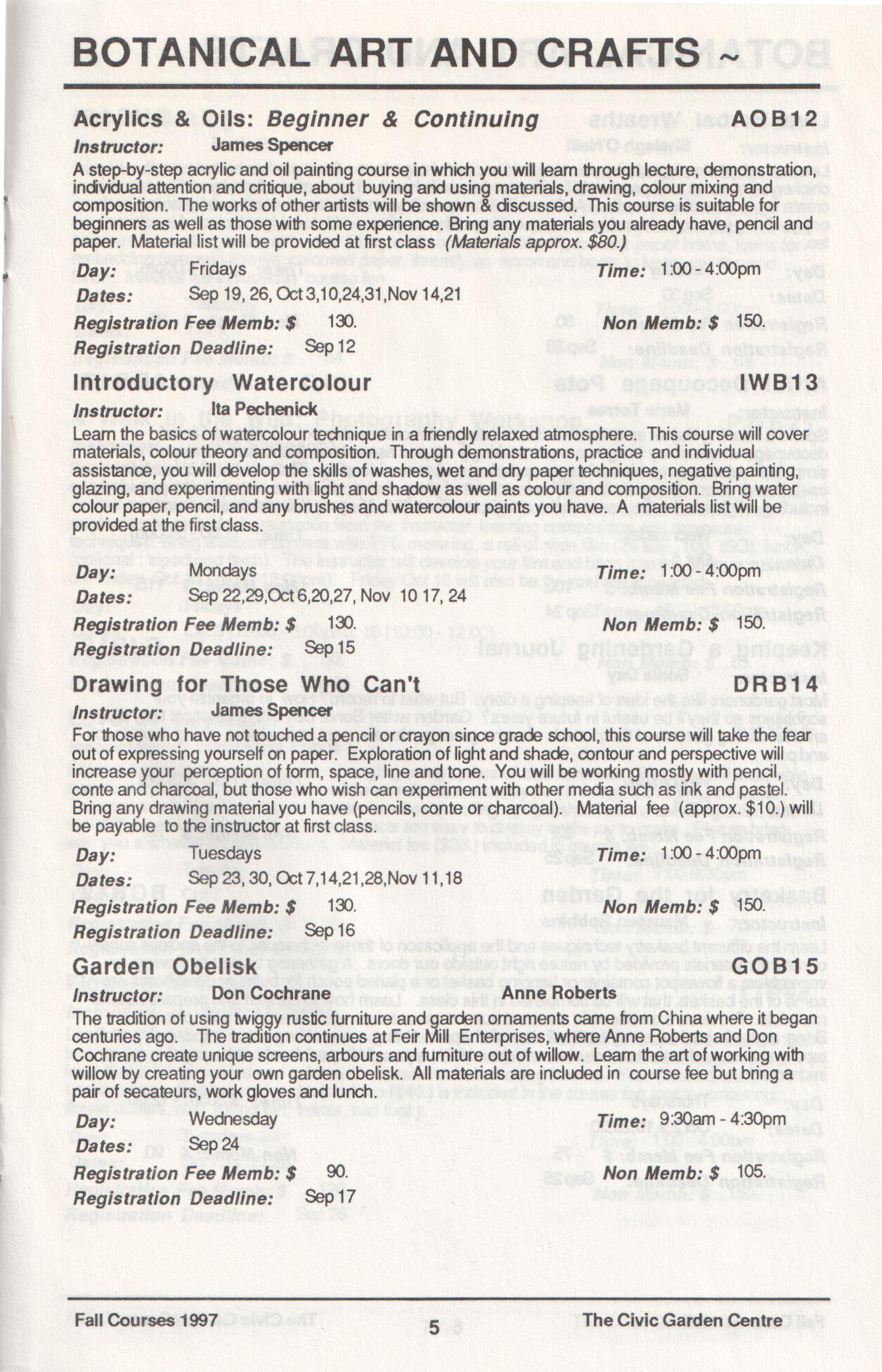 BOTANICAL ART AND CRAFTS ~

Acrylics & Oils: Beginner & Continuing AOB12

Instructor: James Spencer

A step-by-step acrylic and oil painting course in which you will learn through lecture, demonstration, individual attention and critique, about buying and using materials, drawing, colour mixing and composition. The works of other artists will be shown & discussed. This course is suitable for beginners as well as those with some experience. Bring any materials you already have, pencil and paper. Material list will be provided at first class (Materials approx. $80.)

Day: Fridays Time: 1:00 - 4:00pm

Dates: Sep 19, 26, Oct 3,10,24,31,Nov 14,21

Registration Fee Memb: $ 130. Non Memb: $ 150.

Registration Deadline: Sep 12

Introductory Watercolour IWB13

Instructor: Ita Pechenick

Learn the basics of watercolour technique in a friendly relaxed atmosphere. This course will cover materials, colour theory and composition. Through demonstrations, practice and individual assistance, you will develop the skills of washes, wet and dry paper techniques, negative painting, glazing, and experimenting with light and shadow as well as colour and composition. Bring water colour paper, pencil, and any brushes and watercolour paints you have. A materials list will be provided at the first class.

Day: Mondays Time: 1:00 - 4:00pm

Dates: Sep 22,29,Oct 6,20,27, Nov 10 17, 24

Registration Fee Memb: $ 130. Non Memb: $ 150.

Registration Deadline: Sep 15

Drawing for Those Who Can't DRB14

Instructor: James Spencer

For those who have not touched a pencil or crayon since grade school, this course will take the fear out of expressing yourself on paper. Exploration of light and shade, contour and perspective will increase your perception of form, space, line and tone. You will be working mostly with pencil, conte and charcoal, but those who wish can experiment with other media such as ink and pastel. Bring any drawing material you have (pencils, conte or charcoal). Material fee (approx. $10.) will be payable to the instructor at first class.

Day: Tuesdays Time: 1:00 - 4:00pm

Dates: Sep 23, 30, Oct 7,14,21,28,Nov 11,18

Registration Fee Memb: $ 130. Non Memb: $ 150.

Registration Deadline: Sep 16

Garden Obelisk GOB15

Instructor: Don Cochrane Anne Roberts

The tradition of using twiggy rustic furniture and garden ornaments came from China where it began centuries ago. The tradition continues at Feir Mill Enterprises, where Anne Roberts and Don Cochrane create unique screens, arbours and furniture out of willow. Learn the art of working with willow by creating your own garden obelisk. All materials are included in course fee but bring a pair of secateurs, work gloves and lunch.

Day: Wednesday Time: 9:30am - 4:30pm

Dates: Sep 24

Registration Fee Memb: $ 90. Non Memb: $ 105.

Registration Deadline: Sep 17

Fall Courses 1997 5 The Civic Garden Centre